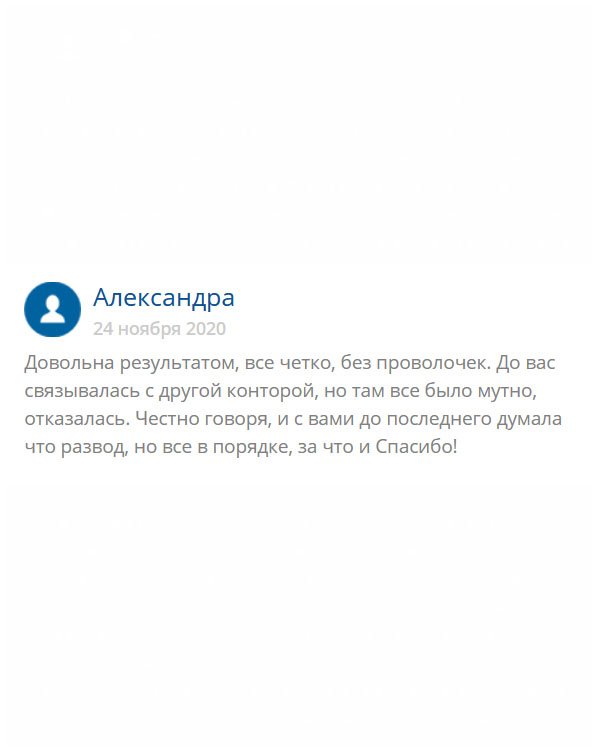 Александра
24 ноября 2020

Довольна результатом, все четко, без проволочек. До вас связывалась с другой конторой, но там все было мутно, отказалась. Честно говоря, и с вами до последнего думала что развод, но все в порядке, за что и Спасибо!